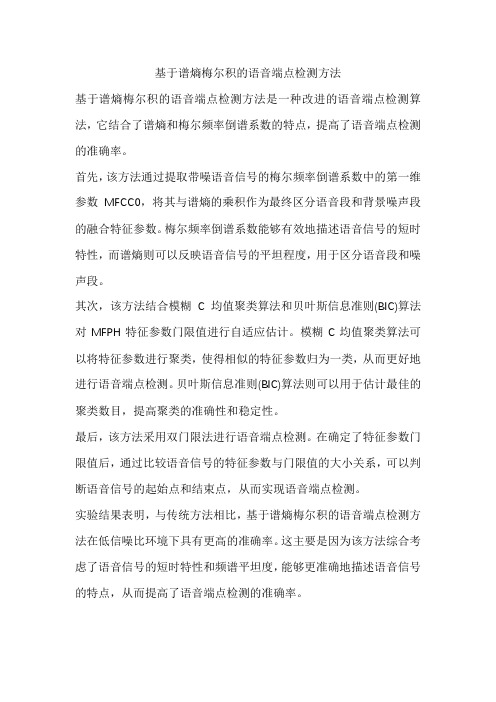 基于谱熵梅尔积的语音端点检测方法

基于谱熵梅尔积的语音端点检测方法是一种改进的语音端点检测算法，它结合了谱熵和梅尔频率倒谱系数的特点，提高了语音端点检测的准确率。

首先，该方法通过提取带噪语音信号的梅尔频率倒谱系数中的第一维参数 MFCC0，将其与谱熵的乘积作为最终区分语音段和背景噪声段的融合特征参数。梅尔频率倒谱系数能够有效地描述语音信号的短时特性，而谱熵则可以反映语音信号的平坦程度，用于区分语音段和噪声段。

其次，该方法结合模糊 C 均值聚类算法和贝叶斯信息准则(BIC)算法对 MFPH 特征参数门限值进行自适应估计。模糊 C 均值聚类算法可以将特征参数进行聚类，使得相似的特征参数归为一类，从而更好地进行语音端点检测。贝叶斯信息准则(BIC)算法则可以用于估计最佳的聚类数目，提高聚类的准确性和稳定性。

最后，该方法采用双门限法进行语音端点检测。在确定了特征参数门限值后，通过比较语音信号的特征参数与门限值的大小关系，可以判断语音信号的起始点和结束点，从而实现语音端点检测。

实验结果表明，与传统方法相比，基于谱熵梅尔积的语音端点检测方法在低信噪比环境下具有更高的准确率。这主要是因为该方法综合考虑了语音信号的短时特性和频谱平坦度，能够更准确地描述语音信号的特点，从而提高了语音端点检测的准确率。